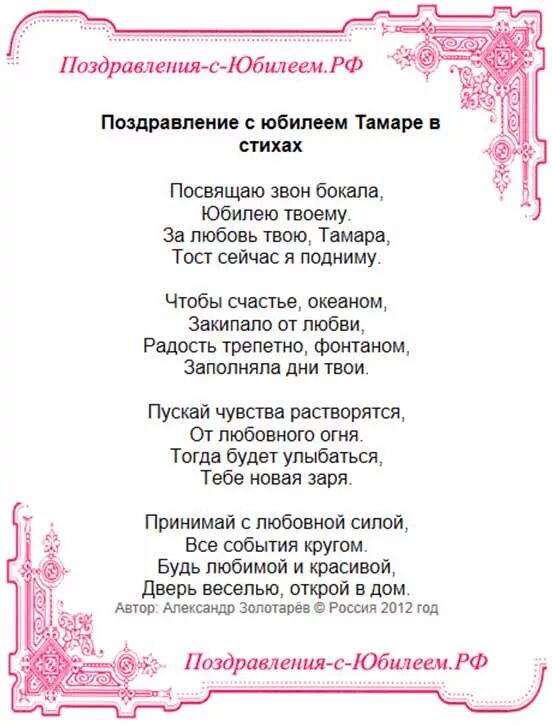 Поздравления-с-Юбилеем.РФ

Поздравление с юбилеем Тамаре в стихах

Посвящаю звон бокала,
Юбилею твоему.
За любовь твою, Тамара,
Тост сейчас я подниму.

Чтобы счастье, океаном,
Закипало от любви,
Радость трепетно, фонтаном,
Заполняла дни твои.

Пускай чувства растворятся,
От любовного огня.
Тогда будет улыбаться,
Тебе новая заря.

Принимай с любовной силой,
Все события кругом.
Будь любимой и красивой,
Дверь веселью, открой в дом.
Автор: Александр Золотарёв © Россия 2012 год

Поздравления-с-Юбилеем.РФ